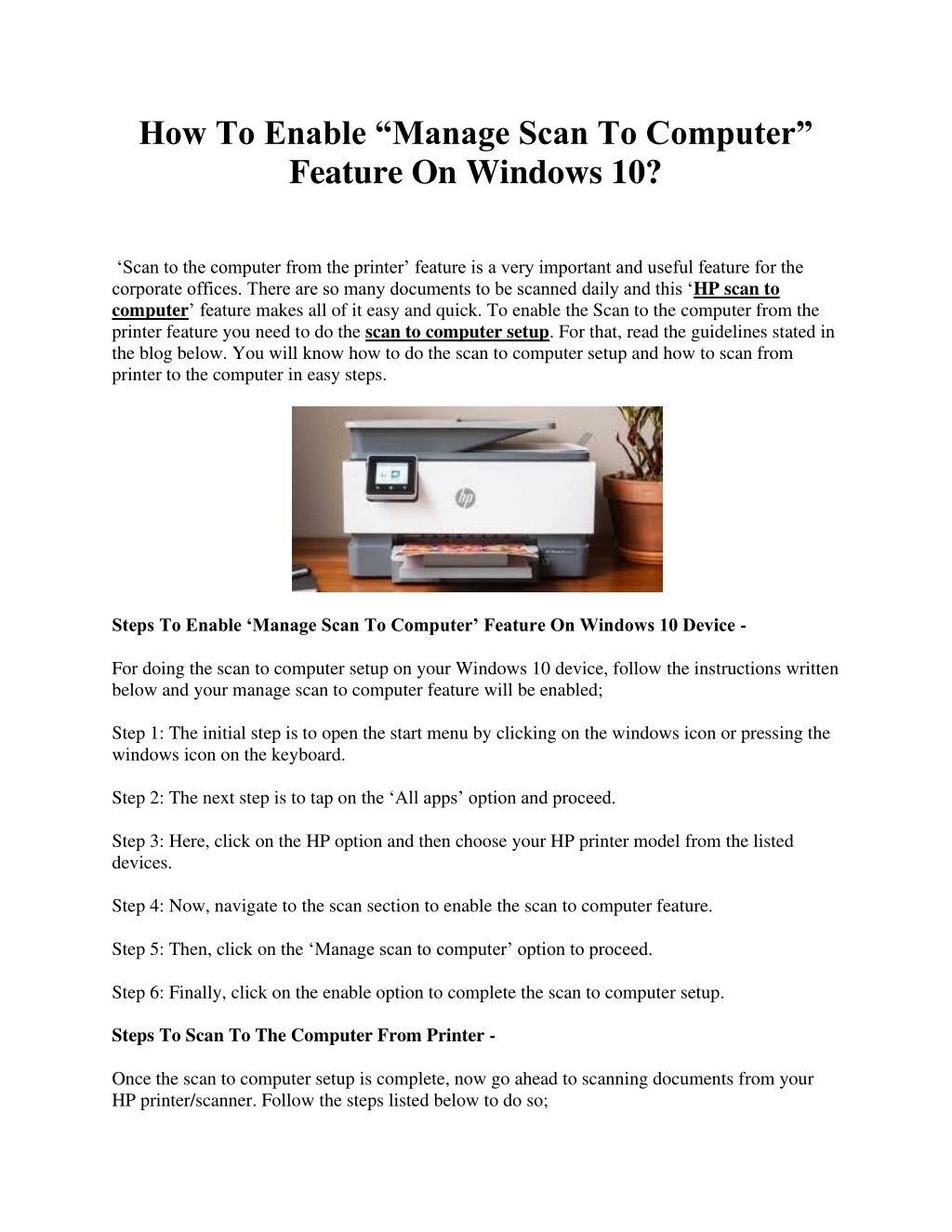 How To Enable “Manage Scan To Computer” Feature On Windows 10?

‘Scan to the computer from the printer’ feature is a very important and useful feature for the corporate offices. There are so many documents to be scanned daily and this ‘HP scan to computer’ feature makes all of it easy and quick. To enable the Scan to the computer from the printer feature you need to do the scan to computer setup. For that, read the guidelines stated in the blog below. You will know how to do the scan to computer setup and how to scan from printer to the computer in easy steps.

hp

Steps To Enable ‘Manage Scan To Computer’ Feature On Windows 10 Device -

For doing the scan to computer setup on your Windows 10 device, follow the instructions written below and your manage scan to computer feature will be enabled;

Step 1: The initial step is to open the start menu by clicking on the windows icon or pressing the windows icon on the keyboard.

Step 2: The next step is to tap on the ‘All apps’ option and proceed.

Step 3: Here, click on the HP option and then choose your HP printer model from the listed devices.

Step 4: Now, navigate to the scan section to enable the scan to computer feature.

Step 5: Then, click on the ‘Manage scan to computer’ option to proceed.

Step 6: Finally, click on the enable option to complete the scan to computer setup.

Steps To Scan To The Computer From Printer -

Once the scan to computer setup is complete, now go ahead to scanning documents from your HP printer/scanner. Follow the steps listed below to do so;